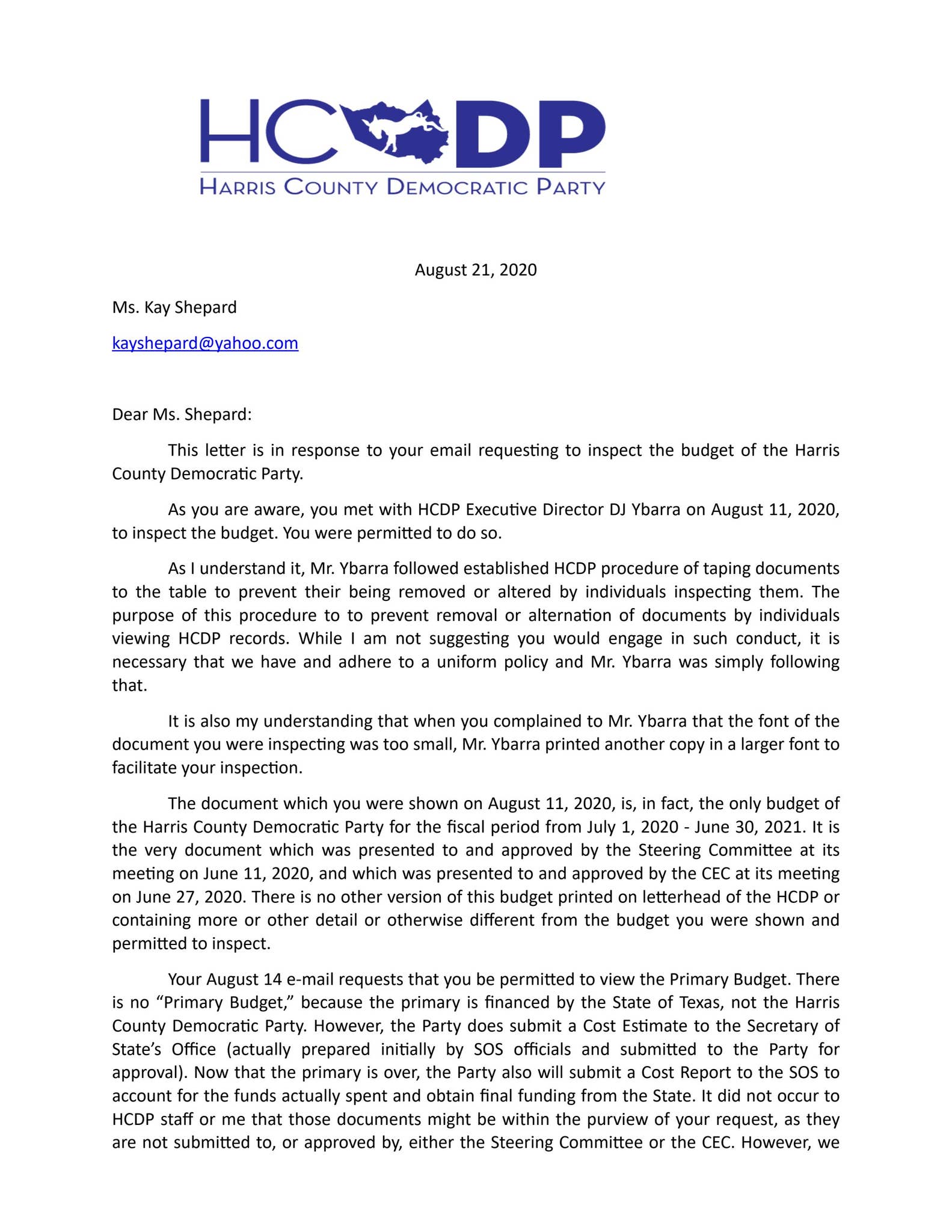 HCDP
HARRIS COUNTY DEMOCRATIC PARTY

August 21, 2020

Ms. Kay Shepard

kayshepard@yahoo.com

Dear Ms. Shepard:

This letter is in response to your email requesting to inspect the budget of the Harris County Democratic Party.

As you are aware, you met with HCDP Executive Director DJ Ybarra on August 11, 2020, to inspect the budget. You were permitted to do so.

As I understand it, Mr. Ybarra followed established HCDP procedure of taping documents to the table to prevent their being removed or altered by individuals inspecting them. The purpose of this procedure to to prevent removal or alternation of documents by individuals viewing HCDP records. While I am not suggesting you would engage in such conduct, it is necessary that we have and adhere to a uniform policy and Mr. Ybarra was simply following that.

It is also my understanding that when you complained to Mr. Ybarra that the font of the document you were inspecting was too small, Mr. Ybarra printed another copy in a larger font to facilitate your inspection.

The document which you were shown on August 11, 2020, is, in fact, the only budget of the Harris County Democratic Party for the fiscal period from July 1, 2020 - June 30, 2021. It is the very document which was presented to and approved by the Steering Committee at its meeting on June 11, 2020, and which was presented to and approved by the CEC at its meeting on June 27, 2020. There is no other version of this budget printed on letterhead of the HCDP or containing more or other detail or otherwise different from the budget you were shown and permitted to inspect.

Your August 14 e-mail requests that you be permitted to view the Primary Budget. There is no "Primary Budget," because the primary is financed by the State of Texas, not the Harris County Democratic Party. However, the Party does submit a Cost Estimate to the Secretary of State's Office (actually prepared initially by SOS officials and submitted to the Party for approval). Now that the primary is over, the Party also will submit a Cost Report to the SOS to account for the funds actually spent and obtain final funding from the State. It did not occur to HCDP staff or me that those documents might be within the purview of your request, as they are not submitted to, or approved by, either the Steering Committee or the CEC. However, we